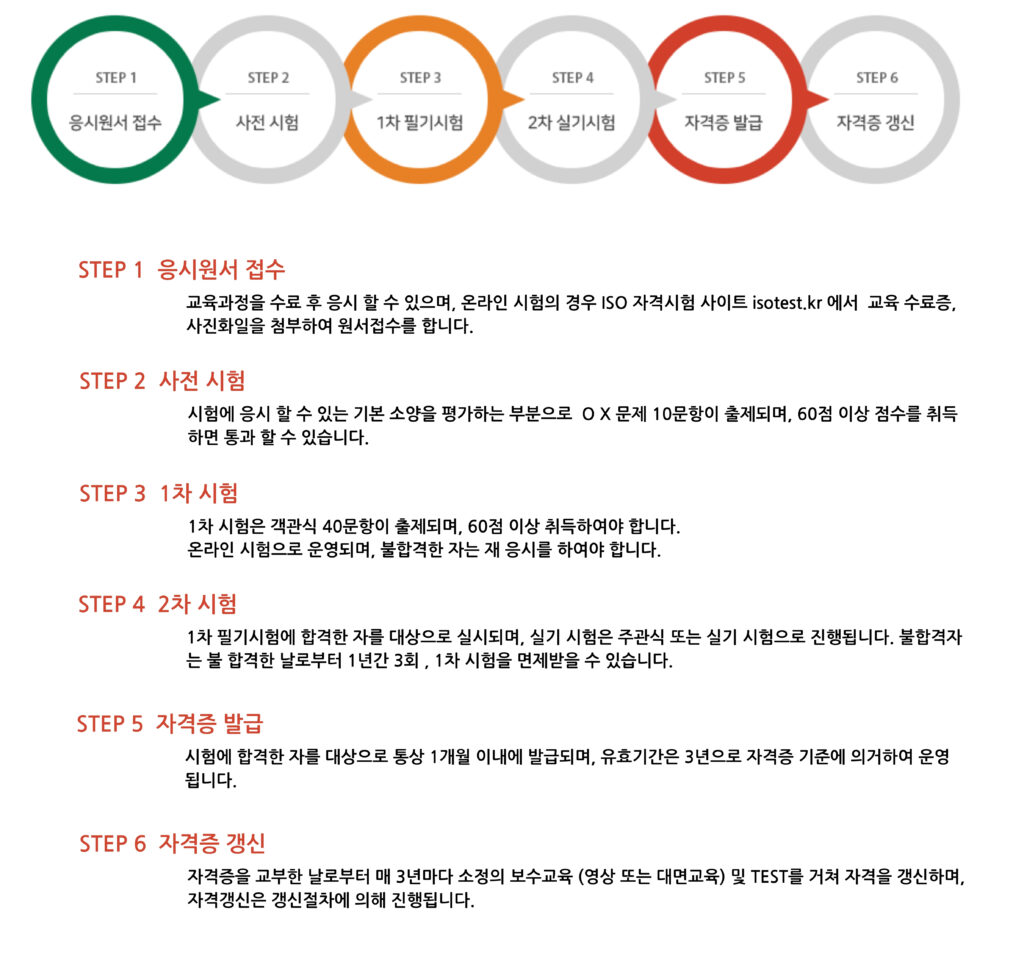 STEP 1
응시원서 접수

STEP 2
사전 시험

STEP 3
1차 필기시험

STEP 4
2차 실기시험

STEP 5
자격증 발급

STEP 6
자격증 갱신

STEP 1 응시원서 접수

교육과정을 수료 후 응시 할 수 있으며, 온라인 시험의 경우 ISO 자격시험 사이트 isotest.kr 에서 교육 수료증, 사진화일을 첨부하여 원서접수를 합니다.

STEP 2 사전 시험

시험에 응시 할 수 있는 기본 소양을 평가하는 부분으로 O X 문제 10문항이 출제되며, 60점 이상 점수를 취득하면 통과 할 수 있습니다.

STEP 3 1차 시험

1차 시험은 객관식 40문항이 출제되며, 60점 이상 취득하여야 합니다.
온라인 시험으로 운영되며, 불합격한 자는 재 응시를 하여야 합니다.

STEP 4 2차 시험

1차 필기시험에 합격한 자를 대상으로 실시되며, 실기 시험은 주관식 또는 실기 시험으로 진행됩니다. 불합격자는 불 합격한 날로부터 1년간 3회 , 1차 시험을 면제받을 수 있습니다.

STEP 5 자격증 발급

시험에 합격한 자를 대상으로 통상 1개월 이내에 발급되며, 유효기간은 3년으로 자격증 기준에 의거하여 운영됩니다.

STEP 6 자격증 갱신

자격증을 교부한 날로부터 매 3년마다 소정의 보수교육 (영상 또는 대면교육) 및 TEST를 거쳐 자격을 갱신하며, 자격갱신은 갱신절차에 의해 진행됩니다.